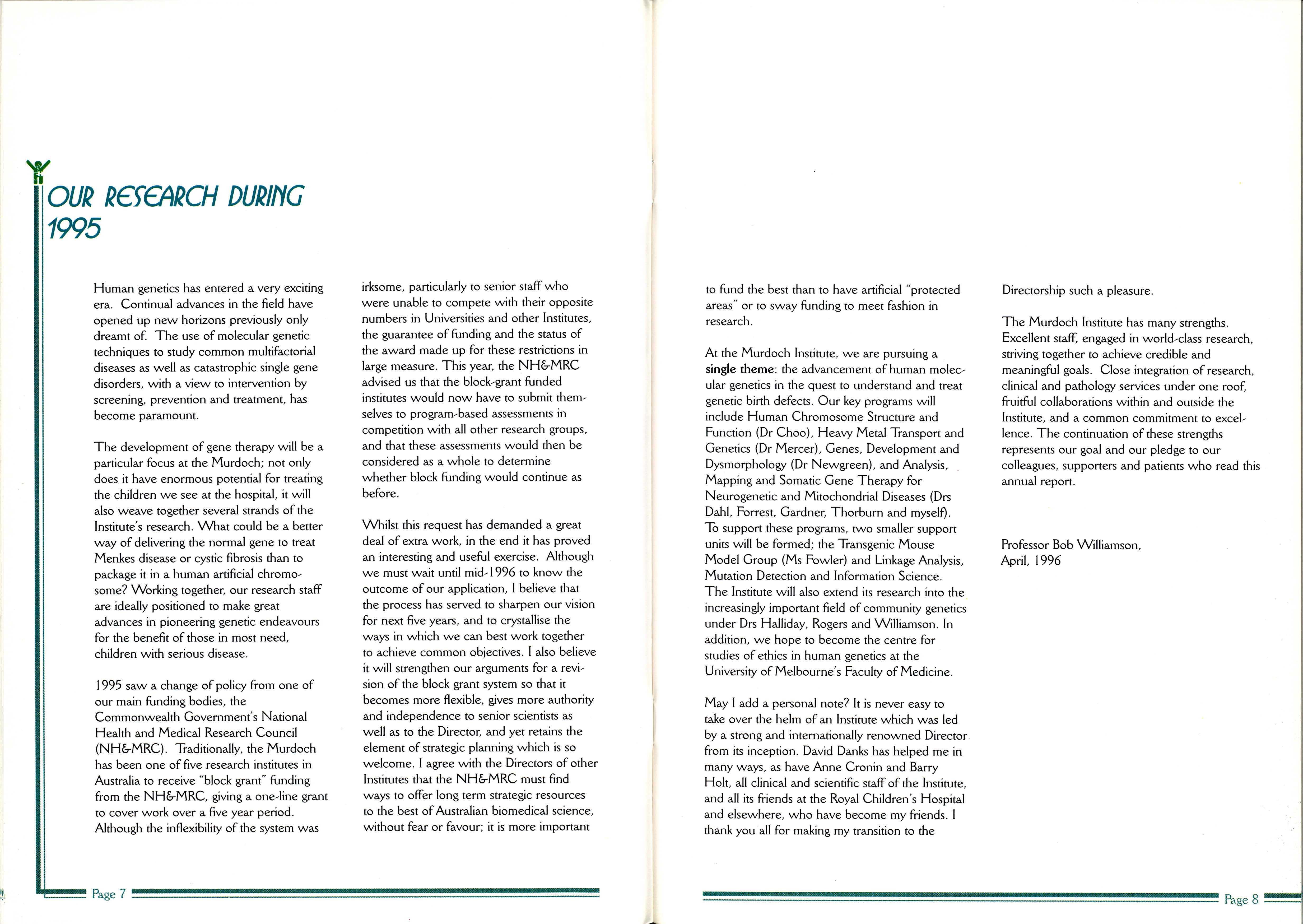 OUR RESEARCH DURING 1995

Human genetics has entered a very exciting era. Continual advances in the field have opened up new horizons previously only dreamt of. The use of molecular genetic techniques to study common multifactorial diseases as well as catastrophic single gene disorders, with a view to intervention by screening, prevention and treatment, has become paramount.

The development of gene therapy will be a particular focus at the Murdoch; not only does it have enormous potential for treating the children we see at the hospital, it will also weave together several strands of the Institute's research. What could be a better way of delivering the normal gene to treat Menkes disease or cystic fibrosis than to package it in a human artificial chromosome? Working together, our research staff are ideally positioned to make great advances in pioneering genetic endeavours for the benefit of those in most need, children with serious disease.

1995 saw a change of policy from one of our main funding bodies, the Commonwealth Government's National Health and Medical Research Council (NH&MRC). Traditionally, the Murdoch has been one of five research institutes in Australia to receive "block grant" funding from the NH&MRC, giving a one-line grant to cover work over a five year period. Although the inflexibility of the system was irksome, particularly to senior staff who were unable to compete with their opposite numbers in Universities and other Institutes, the guarantee of funding and the status of the award made up for these restrictions in large measure. This year, the NH&MRC advised us that the block-grant funded institutes would now have to submit themselves to program-based assessments in competition with all other research groups, and that these assessments would then be considered as a whole to determine whether block funding would continue as before.

Whilst this request has demanded a great deal of extra work, in the end it has proved an interesting and useful exercise. Although we must wait until mid-1996 to know the outcome of our application, I believe that the process has served to sharpen our vision for next five years, and to crystallise the ways in which we can best work together to achieve common objectives. I also believe it will strengthen our arguments for a revision of the block grant system so that it becomes more flexible, gives more authority and independence to senior scientists as well as to the Director, and yet retains the element of strategic planning which is so welcome. I agree with the Directors of other Institutes that the NH&MRC must find ways to offer long term strategic resources to the best of Australian biomedical science, without fear or favour; it is more important

Page 7

to fund the best than to have artificial "protected areas" or to sway funding to meet fashion in research.

At the Murdoch Institute, we are pursuing a single theme: the advancement of human molecular genetics in the quest to understand and treat genetic birth defects. Our key programs will include Human Chromosome Structure and Function (Dr Choo), Heavy Metal Transport and Genetics (Dr Mercer), Genes, Development and Dysmorphology (Dr Newgreen), and Analysis, Mapping and Somatic Gene Therapy for Neurogenetic and Mitochondrial Diseases (Drs Dahl, Forrest, Gardner, Thorburn and myself). To support these programs, two smaller support units will be formed; the Transgenic Mouse Model Group (Ms Fowler) and Linkage Analysis, Mutation Detection and Information Science. The Institute will also extend its research into the increasingly important field of community genetics under Drs Halliday, Rogers and Williamson. In addition, we hope to become the centre for studies of ethics in human genetics at the University of Melbourne's Faculty of Medicine.

May I add a personal note? It is never easy to take over the helm of an Institute which was led by a strong and internationally renowned Director from its inception. David Danks has helped me in many ways, as have Anne Cronin and Barry Holt, all clinical and scientific staff of the Institute, and all its friends at the Royal Children's Hospital and elsewhere, who have become my friends. I thank you all for making my transition to the Directorship such a pleasure.

The Murdoch Institute has many strengths. Excellent staff, engaged in world-class research, striving together to achieve credible and meaningful goals. Close integration of research, clinical and pathology services under one roof, fruitful collaborations within and outside the Institute, and a common commitment to excellence. The continuation of these strengths represents our goal and our pledge to our colleagues, supporters and patients who read this annual report.

Professor Bob Williamson,
April, 1996

Page 8